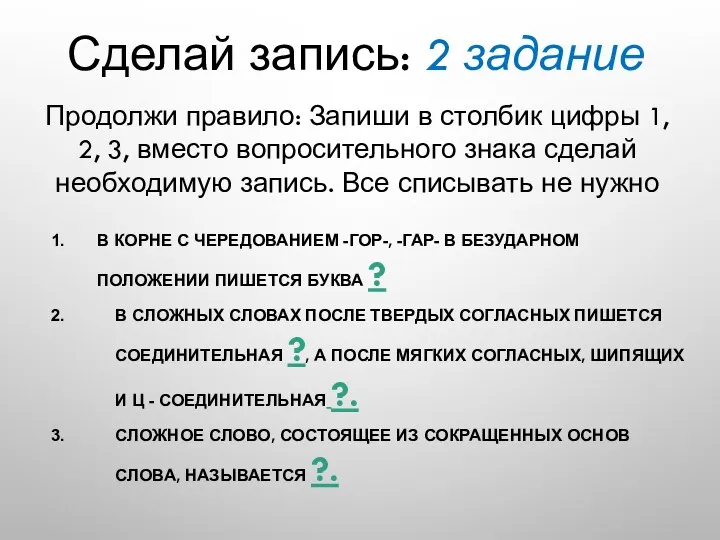 Сделай запись: 2 задание

Продолжи правило: Запиши в столбик цифры 1, 2, 3, вместо вопросительного знака сделай необходимую запись. Все списывать не нужно

1. В КОРНЕ С ЧЕРЕДОВАНИЕМ -ГОР-, -ГАР- В БЕЗУДАРНОМ ПОЛОЖЕНИИ ПИШЕТСЯ БУКВА ?

2. В СЛОЖНЫХ СЛОВАХ ПОСЛЕ ТВЕРДЫХ СОГЛАСНЫХ ПИШЕТСЯ СОЕДИНИТЕЛЬНАЯ ?, А ПОСЛЕ МЯГКИХ СОГЛАСНЫХ, ШИПЯЩИХ И Ц - СОЕДИНИТЕЛЬНАЯ ?.

3. СЛОЖНОЕ СЛОВО, СОСТОЯЩЕЕ ИЗ СОКРАЩЕННЫХ ОСНОВ СЛОВА, НАЗЫВАЕТСЯ ?.